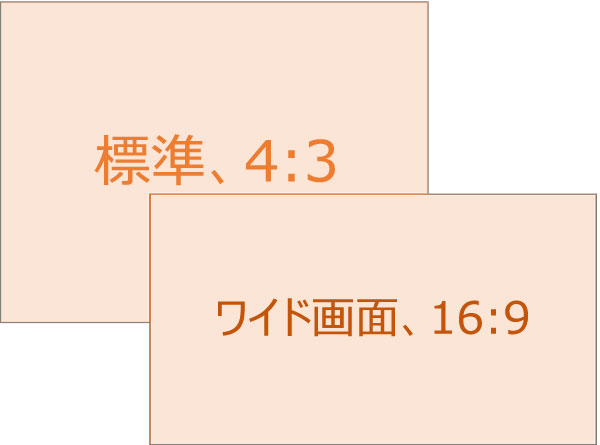 標準、4:3

ワイド画面、16:9